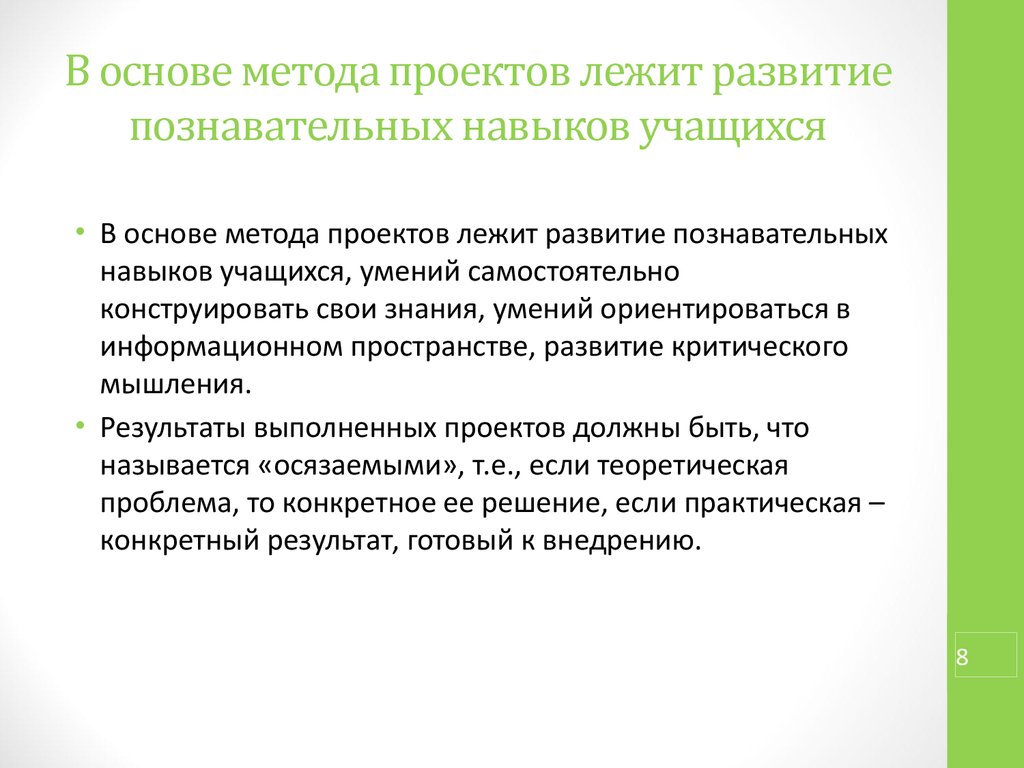 В основе метода проектов лежит развитие познавательных навыков учащихся

• В основе метода проектов лежит развитие познавательных навыков учащихся, умений самостоятельно конструировать свои знания, умений ориентироваться в информационном пространстве, развитие критического мышления.

• Результаты выполненных проектов должны быть, что называется «осязаемыми», т.е., если теоретическая проблема, то конкретное ее решение, если практическая – конкретный результат, готовый к внедрению.

8